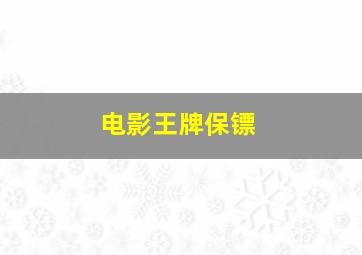 电影王牌保镖